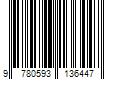 9 780593 136447